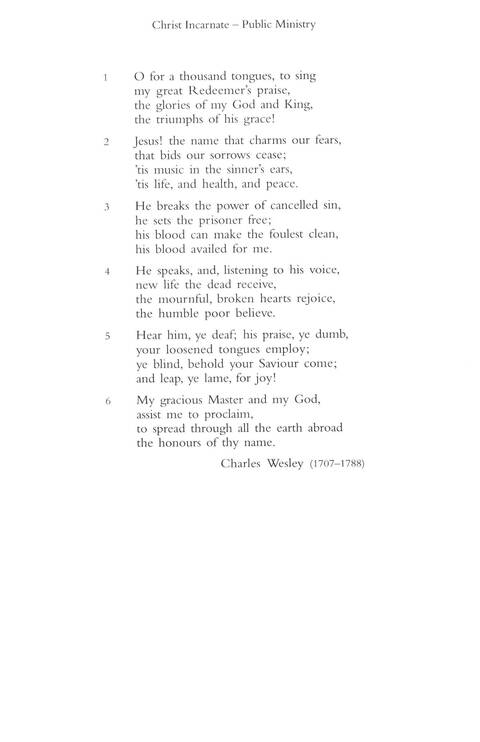 Christ Incarnate – Public Ministry

1 O for a thousand tongues, to sing
my great Redeemer's praise,
the glories of my God and King,
the triumphs of his grace!

2 Jesus! the name that charms our fears,
that bids our sorrows cease;
'tis music in the sinner's ears,
'tis life, and health, and peace.

3 He breaks the power of cancelled sin,
he sets the prisoner free;
his blood can make the foulest clean,
his blood availed for me.

4 He speaks, and, listening to his voice,
new life the dead receive,
the mournful, broken hearts rejoice,
the humble poor believe.

5 Hear him, ye deaf; his praise, ye dumb,
your loosened tongues employ;
ye blind, behold your Saviour come;
and leap, ye lame, for joy!

6 My gracious Master and my God,
assist me to proclaim,
to spread through all the earth abroad
the honours of thy name.

Charles Wesley (1707–1788)